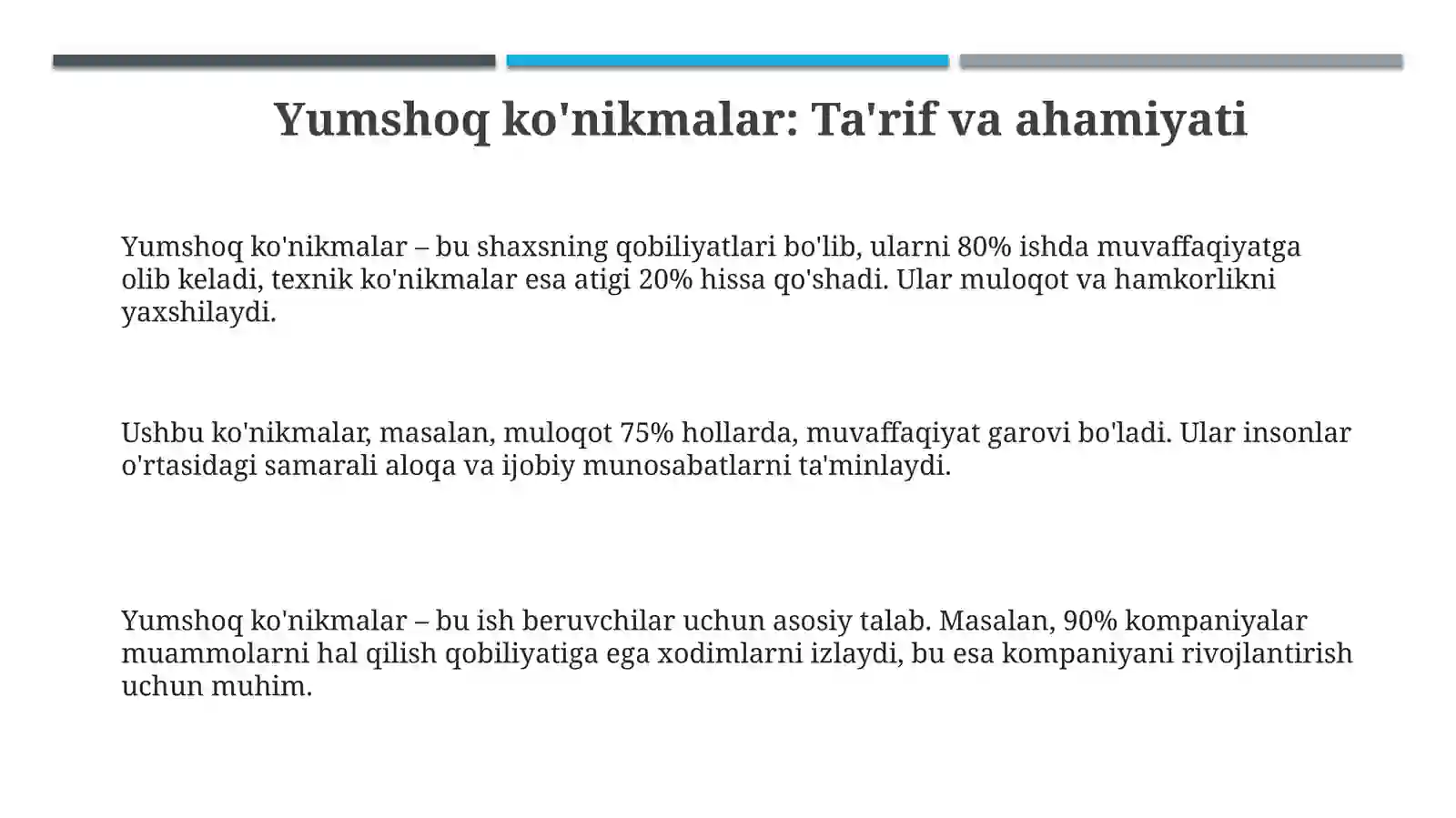 Yumshoq ko'nikmalar: Ta'rif va ahamiyati

Yumshoq ko'nikmalar – bu shaxsning qobiliyatlari bo'lib, ularni 80% ishda muvaffaqiyatga olib keladi, texnik ko'nikmalar esa atigi 20% hissa qo'shadi. Ular muloqot va hamkorlikni yaxshilaydi.

Ushbu ko'nikmalar, masalan, muloqot 75% hollarda, muvaffaqiyat garovi bo'ladi. Ular insonlar o'rtasidagi samarali aloqa va ijobiy munosabatlarni ta'minlaydi.

Yumshoq ko'nikmalar – bu ish beruvchilar uchun asosiy talab. Masalan, 90% kompaniyalar muammolarni hal qilish qobiliyatiga ega xodimlarni izlaydi, bu esa kompaniyani rivojlantirish uchun muhim.